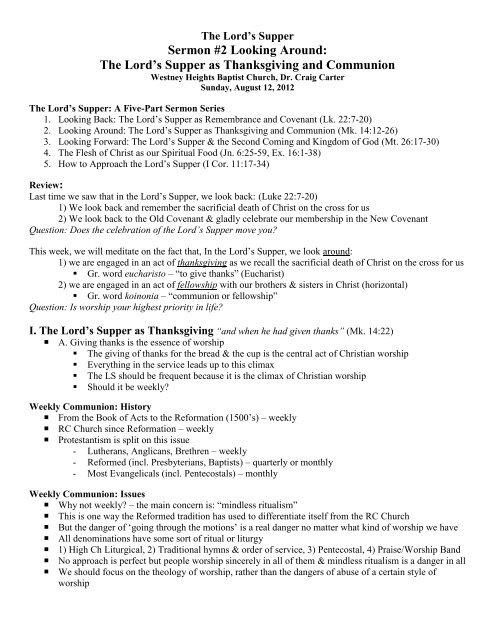 The Lord's Supper
Sermon #2 Looking Around:
The Lord's Supper as Thanksgiving and Communion
Westney Heights Baptist Church, Dr. Craig Carter
Sunday, August 12, 2012

The Lord's Supper: A Five-Part Sermon Series
1. Looking Back: The Lord's Supper as Remembrance and Covenant (Lk. 22:7-20)
2. Looking Around: The Lord's Supper as Thanksgiving and Communion (Mk. 14:12-26)
3. Looking Forward: The Lord's Supper & the Second Coming and Kingdom of God (Mt. 26:17-30)
4. The Flesh of Christ as our Spiritual Food (Jn. 6:25-59, Ex. 16:1-38)
5. How to Approach the Lord's Supper (I Cor. 11:17-34)

Review:
Last time we saw that in the Lord's Supper, we look back: (Luke 22:7-20)
1) We look back and remember the sacrificial death of Christ on the cross for us
2) We look back to the Old Covenant & gladly celebrate our membership in the New Covenant
Question: Does the celebration of the Lord's Supper move you?

This week, we will meditate on the fact that, In the Lord's Supper, we look around:
1) we are engaged in an act of thanksgiving as we recall the sacrificial death of Christ on the cross for us
▪ Gr. word eucharisto – "to give thanks" (Eucharist)
2) we are engaged in an act of fellowship with our brothers & sisters in Christ (horizontal)
▪ Gr. word koinonia – "communion or fellowship"
Question: Is worship your highest priority in life?

I. The Lord's Supper as Thanksgiving "and when he had given thanks" (Mk. 14:22)
▪ A. Giving thanks is the essence of worship
▪ The giving of thanks for the bread & the cup is the central act of Christian worship
▪ Everything in the service leads up to this climax
▪ The LS should be frequent because it is the climax of Christian worship
▪ Should it be weekly?

Weekly Communion: History
▪ From the Book of Acts to the Reformation (1500's) – weekly
▪ RC Church since Reformation – weekly
▪ Protestantism is split on this issue
- Lutherans, Anglicans, Brethren – weekly
- Reformed (incl. Presbyterians, Baptists) – quarterly or monthly
- Most Evangelicals (incl. Pentecostals) – monthly

Weekly Communion: Issues
▪ Why not weekly? – the main concern is: "mindless ritualism"
▪ This is one way the Reformed tradition has used to differentiate itself from the RC Church
▪ But the danger of 'going through the motions' is a real danger no matter what kind of worship we have
▪ All denominations have some sort of ritual or liturgy
▪ 1) High Ch Liturgical, 2) Traditional hymns & order of service, 3) Pentecostal, 4) Praise/Worship Band
▪ No approach is perfect but people worship sincerely in all of them & mindless ritualism is a danger in all
▪ We should focus on the theology of worship, rather than the dangers of abuse of a certain style of worship